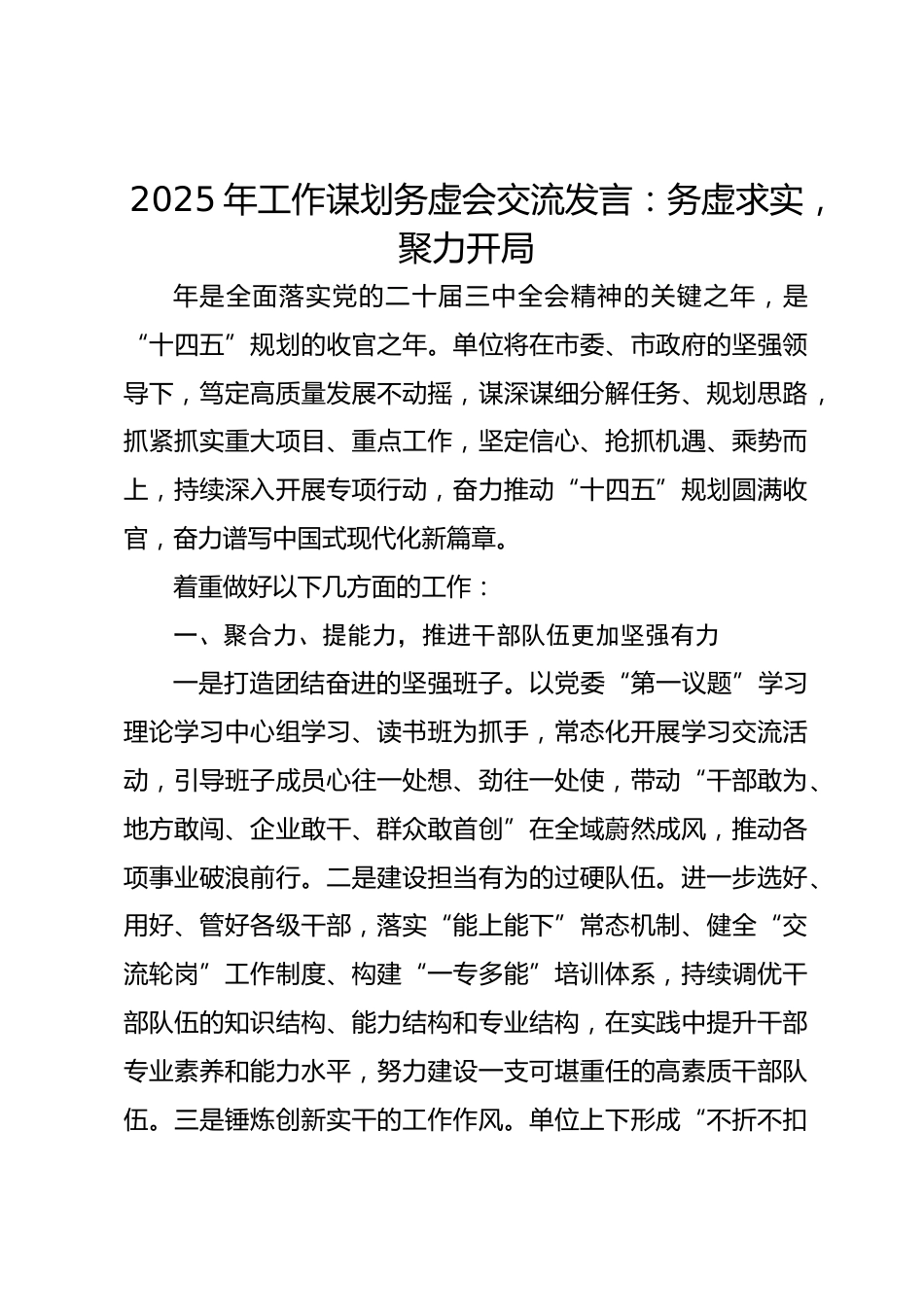 2025 年工作谋划务虚会交流发言：务虚求实，聚力开局

年是全面落实党的二十届三中全会精神的关键之年，是“十四五”规划的收官之年。单位将在市委、市政府的坚强领导下，笃定高质量发展不动摇，谋深谋细分解任务、规划思路，抓紧抓实重大项目、重点工作，坚定信心、抢抓机遇、乘势而上，持续深入开展专项行动，奋力推动“十四五”规划圆满收官，奋力谱写中国式现代化新篇章。

着重做好以下几方面的工作：

一、聚合力、提能力，推进干部队伍更加坚强有力

一是打造团结奋进的坚强班子。以党委“第一议题”学习理论学习中心组学习、读书班为抓手，常态化开展学习交流活动，引导班子成员心往一处想、劲往一处使，带动“干部敢为、地方敢闯、企业敢干、群众敢首创”在全域蔚然成风，推动各项事业破浪前行。二是建设担当有为的过硬队伍。进一步选好、用好、管好各级干部，落实“能上能下”常态机制、健全“交流轮岗”工作制度、构建“一专多能”培训体系，持续调优干部队伍的知识结构、能力结构和专业结构，在实践中提升干部专业素养和能力水平，努力建设一支可堪重任的高素质干部队伍。三是锤炼创新实干的工作作风。单位上下形成“不折不扣